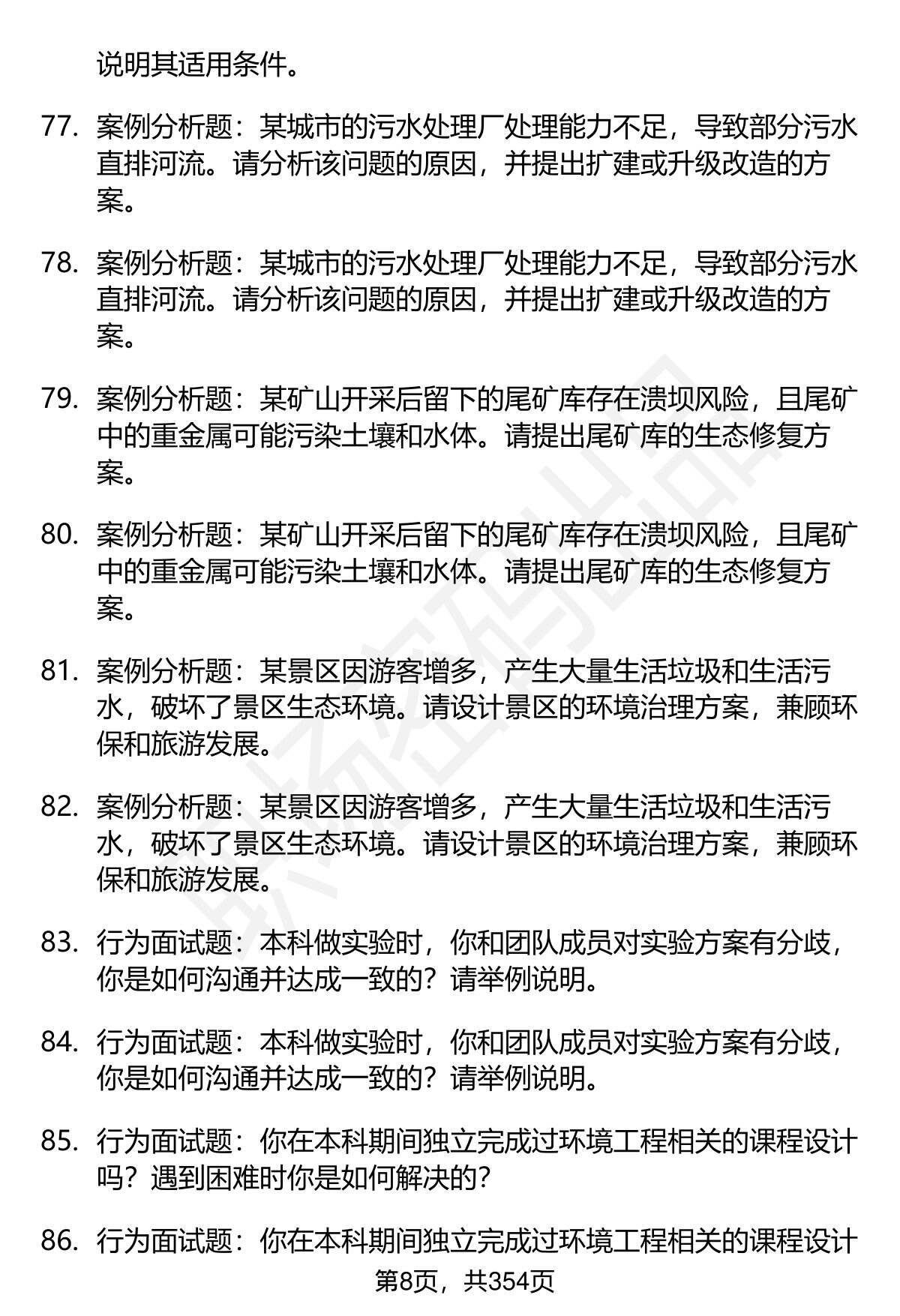 说明其适用条件。

77. 案例分析题：某城市的污水处理厂处理能力不足，导致部分污水直排河流。请分析该问题的原因，并提出扩建或升级改造的方案。

78. 案例分析题：某城市的污水处理厂处理能力不足，导致部分污水直排河流。请分析该问题的原因，并提出扩建或升级改造的方案。

79. 案例分析题：某矿山开采后留下的尾矿库存在溃坝风险，且尾矿中的重金属可能污染土壤和水体。请提出尾矿库的生态修复方案。

80. 案例分析题：某矿山开采后留下的尾矿库存在溃坝风险，且尾矿中的重金属可能污染土壤和水体。请提出尾矿库的生态修复方案。

81. 案例分析题：某景区因游客增多，产生大量生活垃圾和生活污水，破坏了景区生态环境。请设计景区的环境治理方案，兼顾环保和旅游发展。

82. 案例分析题：某景区因游客增多，产生大量生活垃圾和生活污水，破坏了景区生态环境。请设计景区的环境治理方案，兼顾环保和旅游发展。

83. 行为面试题：本科做实验时，你和团队成员对实验方案有分歧，你是如何沟通并达成一致的？请举例说明。

84. 行为面试题：本科做实验时，你和团队成员对实验方案有分歧，你是如何沟通并达成一致的？请举例说明。

85. 行为面试题：你在本科期间独立完成过环境工程相关的课程设计吗？遇到困难时你是如何解决的？

86. 行为面试题：你在本科期间独立完成过环境工程相关的课程设计

第8页，共354页